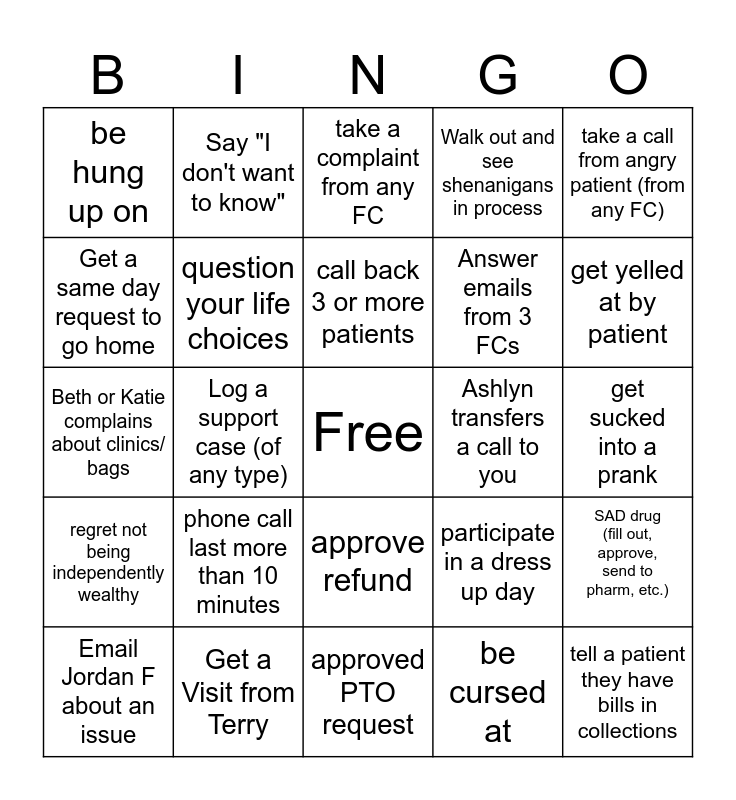 | B | I | N | G | O |
|---|---|---|---|---|
| be hung up on | Say "I don't want to know" | take a complaint from any FC | Walk out and see shenanigans in process | take a call from angry patient (from any FC) |
| Get a same day request to go home | question your life choices | call back 3 or more patients | Answer emails from 3 FCs | get yelled at by patient |
| Beth or Katie complains about clinics/ bags | Log a support case (of any type) | Free | Ashlyn transfers a call to you | get sucked into a prank |
| regret not being independently wealthy | phone call last more than 10 minutes | approve refund | participate in a dress up day | SAD drug (fill out, approve, send to pharm, etc.) |
| Email Jordan F about an issue | Get a Visit from Terry | approved PTO request | be cursed at | tell a patient they have bills in collections |